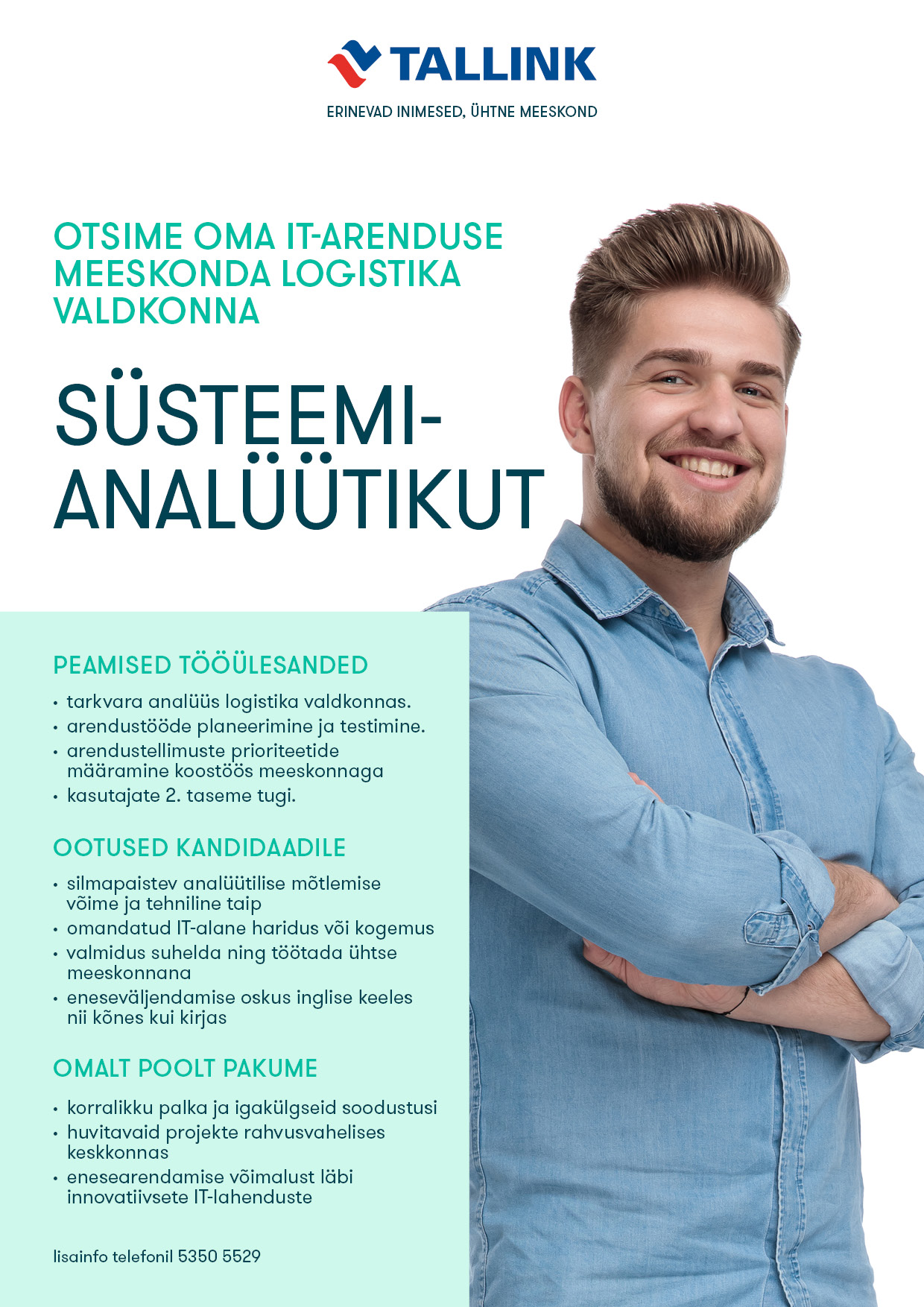 TALLINK

ERINEVAD INIMESED, ÜHTNE MEESKOND

OTSIME OMA IT-ARENDUSE MEESKONDA LOGISTIKA VALDKONNA

SÜSTEEMI-ANALÜÜTIKUT

PEAMISED TÖÖÜLESANDED

• tarkvara analüüs logistika valdkonnas.
• arendustööde planeerimine ja testimine.
• arendustellimuste prioriteetide määramine koostöös meeskonnaga
• kasutajate 2. taseme tugi.

OOTUSED KANDIDAADILE

• silmapaistev analüütilise mõtlemise võime ja tehniline taip
• omandatud IT-alane haridus või kogemus
• valmidus suhelda ning töötada ühtse meeskonnana
• eneseväljendamise oskus inglise keeles nii kõnes kui kirjas

OMALT POOLT PAKUME

• korralikku palka ja igakülgseid soodustusi
• huvitavaid projekte rahvusvahelises keskkonnas
• enesearendamise võimalust läbi innovatiivsete IT-lahenduste

lisainfo telefonil 5350 5529